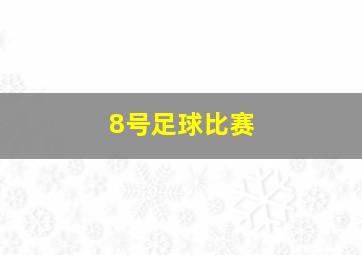 8号足球比赛